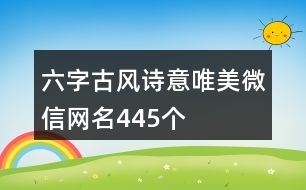 六字古风诗意唯美微信网名445个